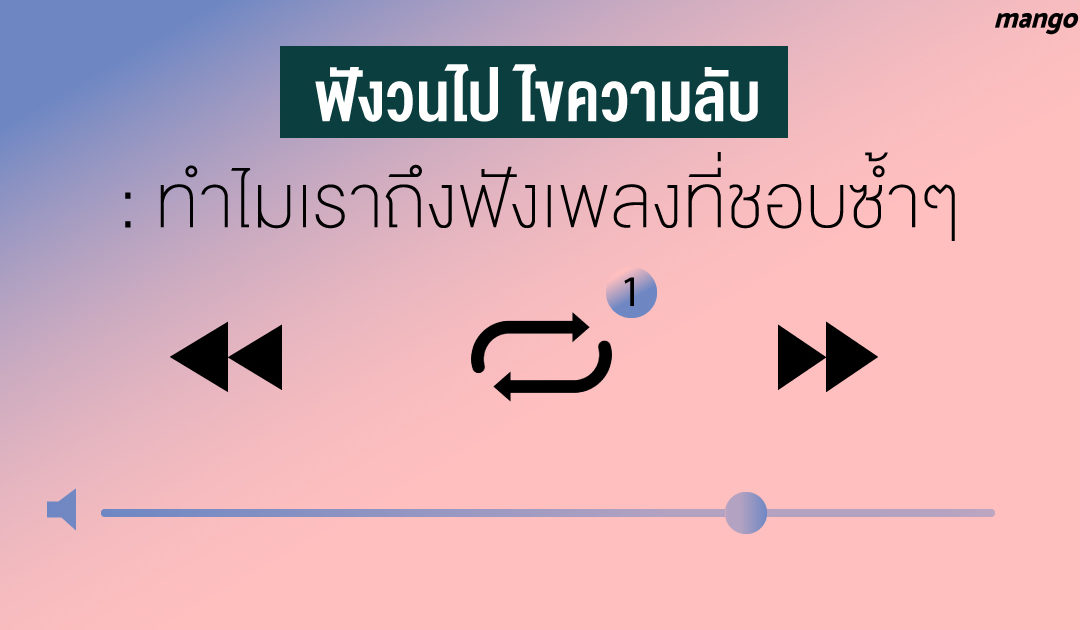 mango

ฟังวนไป ไขความลับ

: ทำไมเราถึงฟังเพลงที่ชอบซ้ำๆ

1